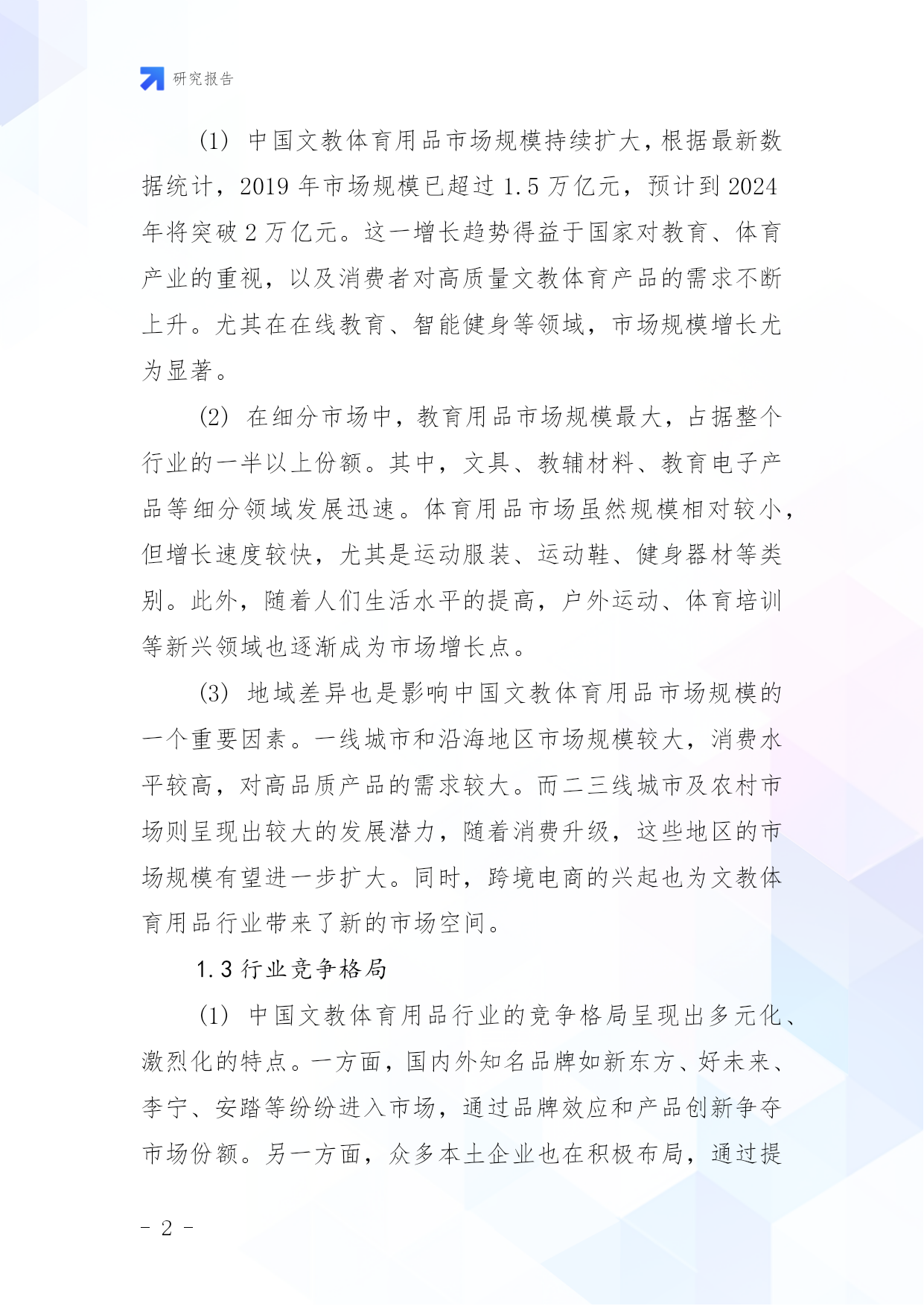 研究报告

(1) 中国文教体育用品市场规模持续扩大，根据最新数据统计，2019 年市场规模已超过 1.5 万亿元，预计到 2024 年将突破 2 万亿元。这一增长趋势得益于国家对教育、体育产业的重视，以及消费者对高质量文教体育产品的需求不断上升。尤其在在线教育、智能健身等领域，市场规模增长尤为显著。

(2) 在细分市场中，教育用品市场规模最大，占据整个行业的一半以上份额。其中，文具、教辅材料、教育电子产品等细分领域发展迅速。体育用品市场虽然规模相对较小，但增长速度较快，尤其是运动服装、运动鞋、健身器材等类别。此外，随着人们生活水平的提高，户外运动、体育培训等新兴领域也逐渐成为市场增长点。

(3) 地域差异也是影响中国文教体育用品市场规模的一个重要因素。一线城市和沿海地区市场规模较大，消费水平较高，对高品质产品的需求较大。而二三线城市及农村市场则呈现出较大的发展潜力，随着消费升级，这些地区的市场规模有望进一步扩大。同时，跨境电商的兴起也为文教体育用品行业带来了新的市场空间。

1.3 行业竞争格局

(1) 中国文教体育用品行业的竞争格局呈现出多元化、激烈化的特点。一方面，国内外知名品牌如新东方、好未来、李宁、安踏等纷纷进入市场，通过品牌效应和产品创新争夺市场份额。另一方面，众多本土企业也在积极布局，通过提

- 2 -